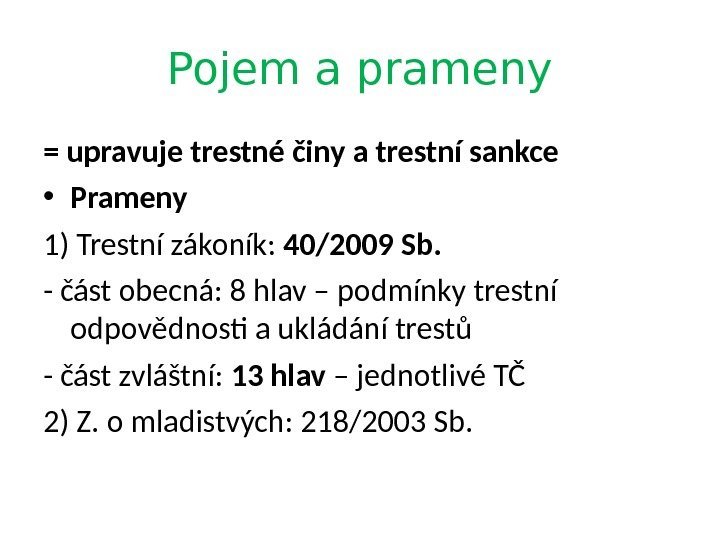 Pojem a prameny

= upravuje trestné činy a trestní sankce

• Prameny

1) Trestní zákoník: 40/2009 Sb.

- část obecná: 8 hlav – podmínky trestní odpovědnosti a ukládání trestů

- část zvláštní: 13 hlav – jednotlivé TČ

2) Z. o mladistvých: 218/2003 Sb.